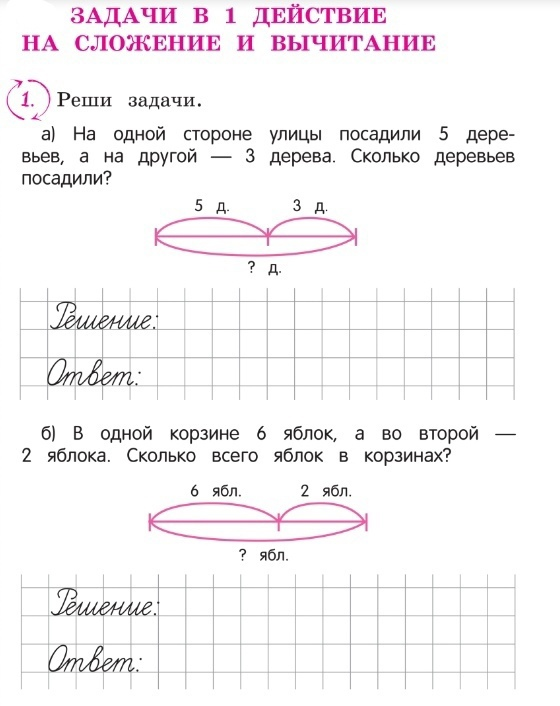 ЗАДАЧИ В 1 ДЕЙСТВИЕ НА СЛОЖЕНИЕ И ВЫЧИТАНИЕ

1. Реши задачи.

а) На одной стороне улицы посадили 5 деревьев, а на другой — 3 дерева. Сколько деревьев посадили?

5 д. 3 д.

? д.

Решение:

Ответ:

б) В одной корзине 6 яблок, а во второй — 2 яблока. Сколько всего яблок в корзинах?

6 ябл. 2 ябл.

? ябл.

Решение:

Ответ: